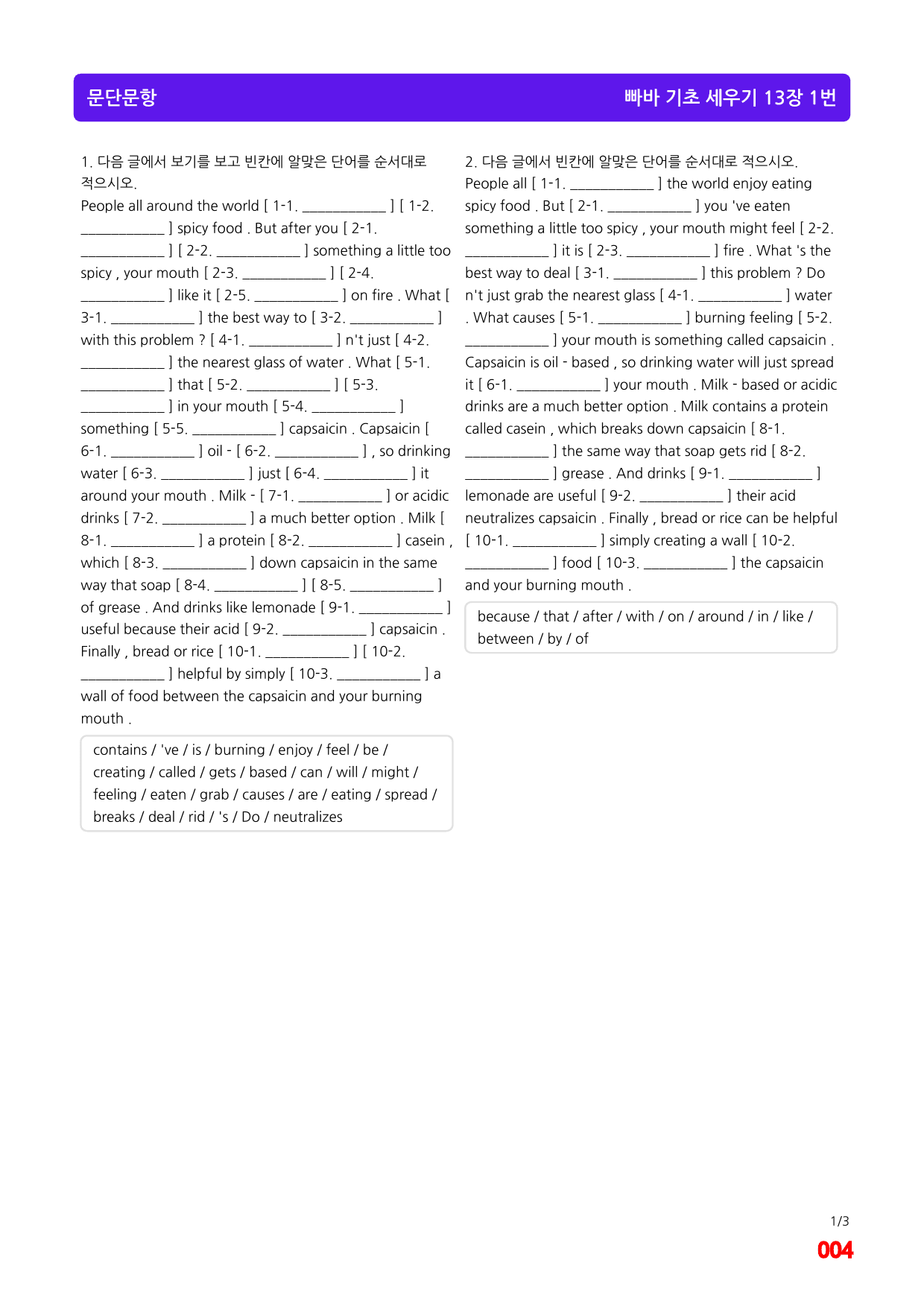 문단문항

빠바 기초 세우기 13장 1번

1. 다음 글에서 보기를 보고 빈칸에 알맞은 단어를 순서대로 적으시오.

People all around the world [ 1-1. ____ ] [ 1-2. ____ ] spicy food . But after you [ 2-1. ____ ] [ 2-2. ____ ] something a little too spicy , your mouth [ 2-3. ____ ] [ 2-4. ____ ] like it [ 2-5. ____ ] on fire . What [ 3-1. ____ ] the best way to [ 3-2. ____ ] with this problem ? [ 4-1. ____ ] n't just [ 4-2. ____ ] the nearest glass of water . What [ 5-1. ____ ] that [ 5-2. ____ ] [ 5-3. ____ ] in your mouth [ 5-4. ____ ] something [ 5-5. ____ ] capsaicin . Capsaicin [ 6-1. ____ ] oil - [ 6-2. ____ ] , so drinking water [ 6-3. ____ ] just [ 6-4. ____ ] it around your mouth . Milk - [ 7-1. ____ ] or acidic drinks [ 7-2. ____ ] a much better option . Milk [ 8-1. ____ ] a protein [ 8-2. ____ ] casein , which [ 8-3. ____ ] down capsaicin in the same way that soap [ 8-4. ____ ] [ 8-5. ____ ] of grease . And drinks like lemonade [ 9-1. ____ ] useful because their acid [ 9-2. ____ ] capsaicin . Finally , bread or rice [ 10-1. ____ ] [ 10-2. ____ ] helpful by simply [ 10-3. ____ ] a wall of food between the capsaicin and your burning mouth .

contains / 've / is / burning / enjoy / feel / be / creating / called / gets / based / can / will / might / feeling / eaten / grab / causes / are / eating / spread / breaks / deal / rid / 's / Do / neutralizes

2. 다음 글에서 빈칸에 알맞은 단어를 순서대로 적으시오.
People all [ 1-1. ____ ] the world enjoy eating spicy food . But [ 2-1. ____ ] you 've eaten something a little too spicy , your mouth might feel [ 2-2. ____ ] it is [ 2-3. ____ ] fire . What 's the best way to deal [ 3-1. ____ ] this problem ? Do n't just grab the nearest glass [ 4-1. ____ ] water . What causes [ 5-1. ____ ] burning feeling [ 5-2. ____ ] your mouth is something called capsaicin . Capsaicin is oil - based , so drinking water will just spread it [ 6-1. ____ ] your mouth . Milk - based or acidic drinks are a much better option . Milk contains a protein called casein , which breaks down capsaicin [ 8-1. ____ ] the same way that soap gets rid [ 8-2. ____ ] grease . And drinks [ 9-1. ____ ] lemonade are useful [ 9-2. ____ ] their acid neutralizes capsaicin . Finally , bread or rice can be helpful [ 10-1. ____ ] simply creating a wall [ 10-2. ____ ] food [ 10-3. ____ ] the capsaicin and your burning mouth .

because / that / after / with / on / around / in / like / between / by / of

1/3
004